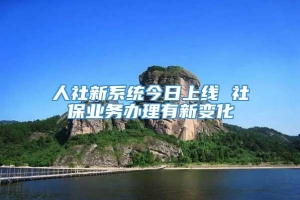 人社新系统今日上线 社保业务办理有新变化